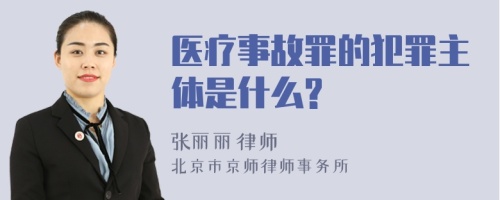 医疗事故罪的犯罪主体是什么?

张丽丽 律师
北京市京师律师事务所